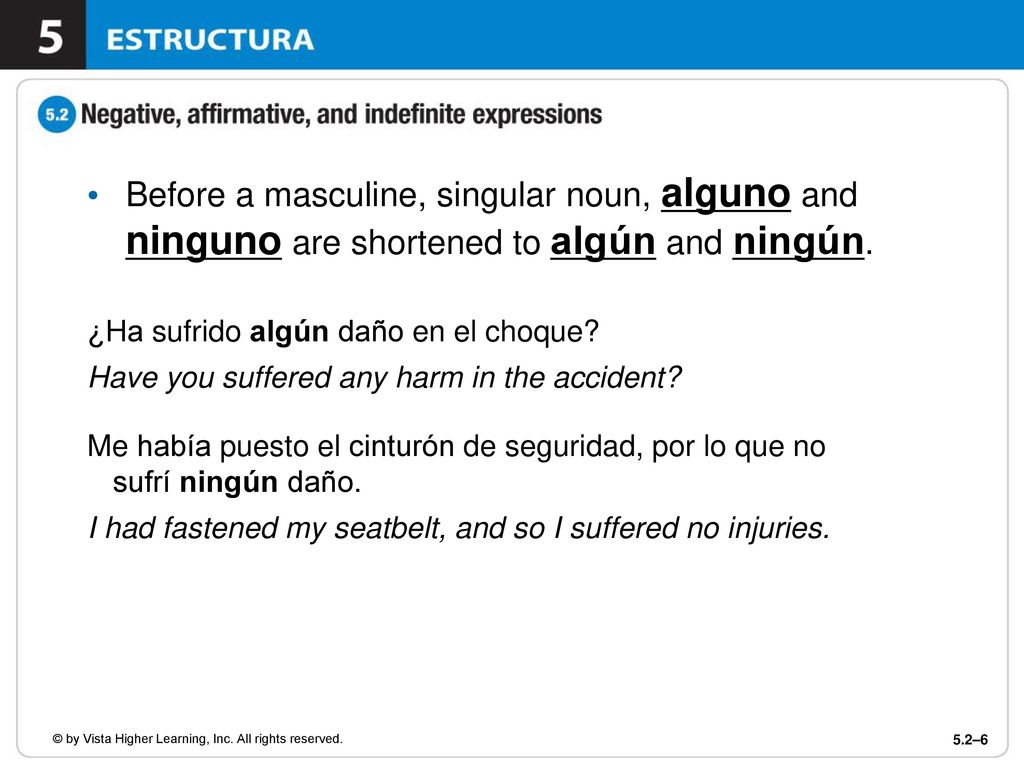 5 ESTRUCTURA

5.2 Negative, affirmative, and indefinite expressions

• Before a masculine, singular noun, alguno and ninguno are shortened to algún and ningún.

¿Ha sufrido algún daño en el choque?

Have you suffered any harm in the accident?

Me había puesto el cinturón de seguridad, por lo que no sufrí ningún daño.

I had fastened my seatbelt, and so I suffered no injuries.

© by Vista Higher Learning, Inc. All rights reserved.

5.2–6